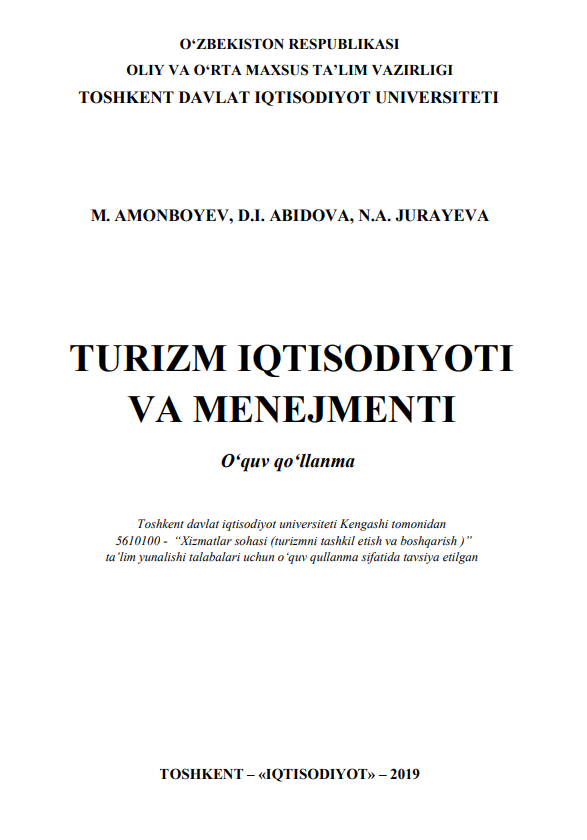 O‘ZBEKISTON RESPUBLIKASI
OLIY VA O‘RTA MAXSUS TA’LIM VAZIRLIGI
TOSHKENT DAVLAT IQTISODIYOT UNIVERSITETI

M. AMONBOYEV, D.I. ABIDOVA, N.A. JURAYEVA

TURIZM IQTISODIYOTI VA MENEJMENTI

O‘quv qo‘llanma

Toshkent davlat iqtisodiyot universiteti Kengashi tomonidan 5610100 - “Xizmatlar sohasi (turizmni tashkil etish va boshqarish )” ta’lim yunalishi talabalari uchun o‘quv qullanma sifatida tavsiya etilgan

TOSHKENT – «IQTISODIYOT» – 2019